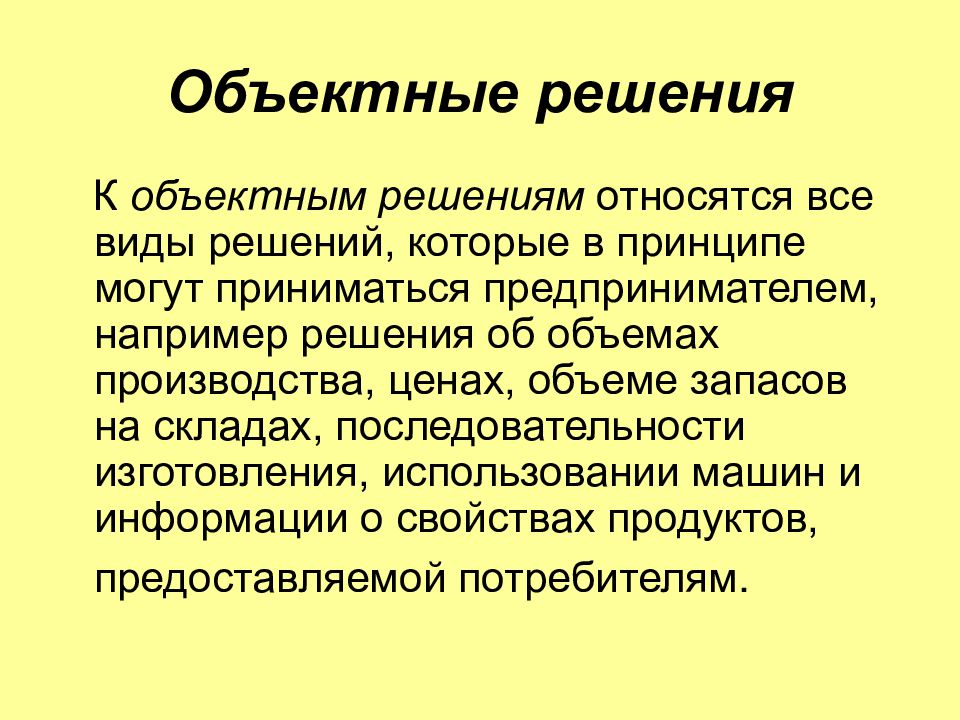 Объектные решения

К объектным решениям относятся все виды решений, которые в принципе могут приниматься предпринимателем, например решения об объемах производства, ценах, объеме запасов на складах, последовательности изготовления, использовании машин и информации о свойствах продуктов, предоставляемой потребителям.